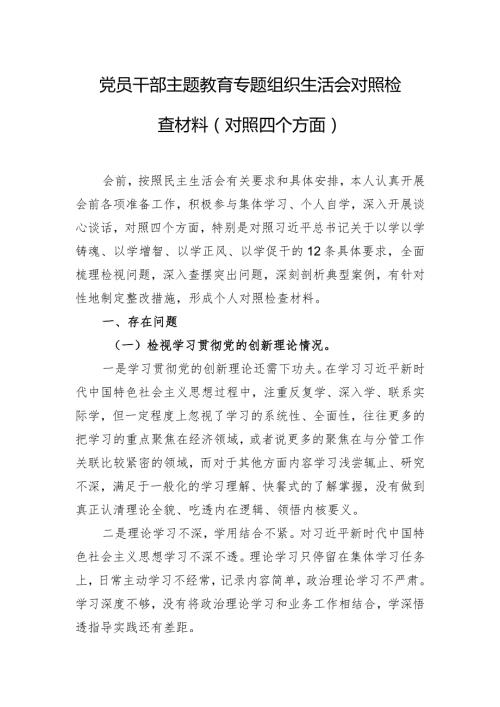 党员干部主题教育专题组织生活会对照检查材料（对照四个方面）

会前，按照民主生活会有关要求和具体安排，本人认真开展会前各项准备工作，积极参与集体学习、个人自学，深入开展谈心谈话，对照四个方面，特别是对照习近平总书记关于以学以学铸魂、以学增智、以学正风、以学促干的12条具体要求，全面梳理检视问题，深入查摆突出问题，深刻剖析典型案例，有针对性地制定整改措施，形成个人对照检查材料。

一、存在问题

（一）检视学习贯彻党的创新理论情况。

一是学习贯彻党的创新理论还需下功夫。在学习习近平新时代中国特色社会主义思想过程中，注重反复学、深入学、联系实际学，但一定程度上忽视了学习的系统性、全面性，往往更多的把学习的重点聚焦在经济领域，或者说更多的聚焦在与分管工作关联比较紧密的领域，而对于其他方面内容学习浅尝辄止、研究不深，满足于一般化的学习理解、快餐式的了解掌握，没有做到真正认清理论全貌、吃透内在逻辑、领悟内核要义。

二是理论学习不深，学用结合不紧。对习近平新时代中国特色社会主义思想学习不深不透。理论学习只停留在集体学习任务上，日常主动学习不经常，记录内容简单，政治理论学习不严肃。学习深度不够，没有将政治理论学习和业务工作相结合，学深悟透指导实践还有差距。